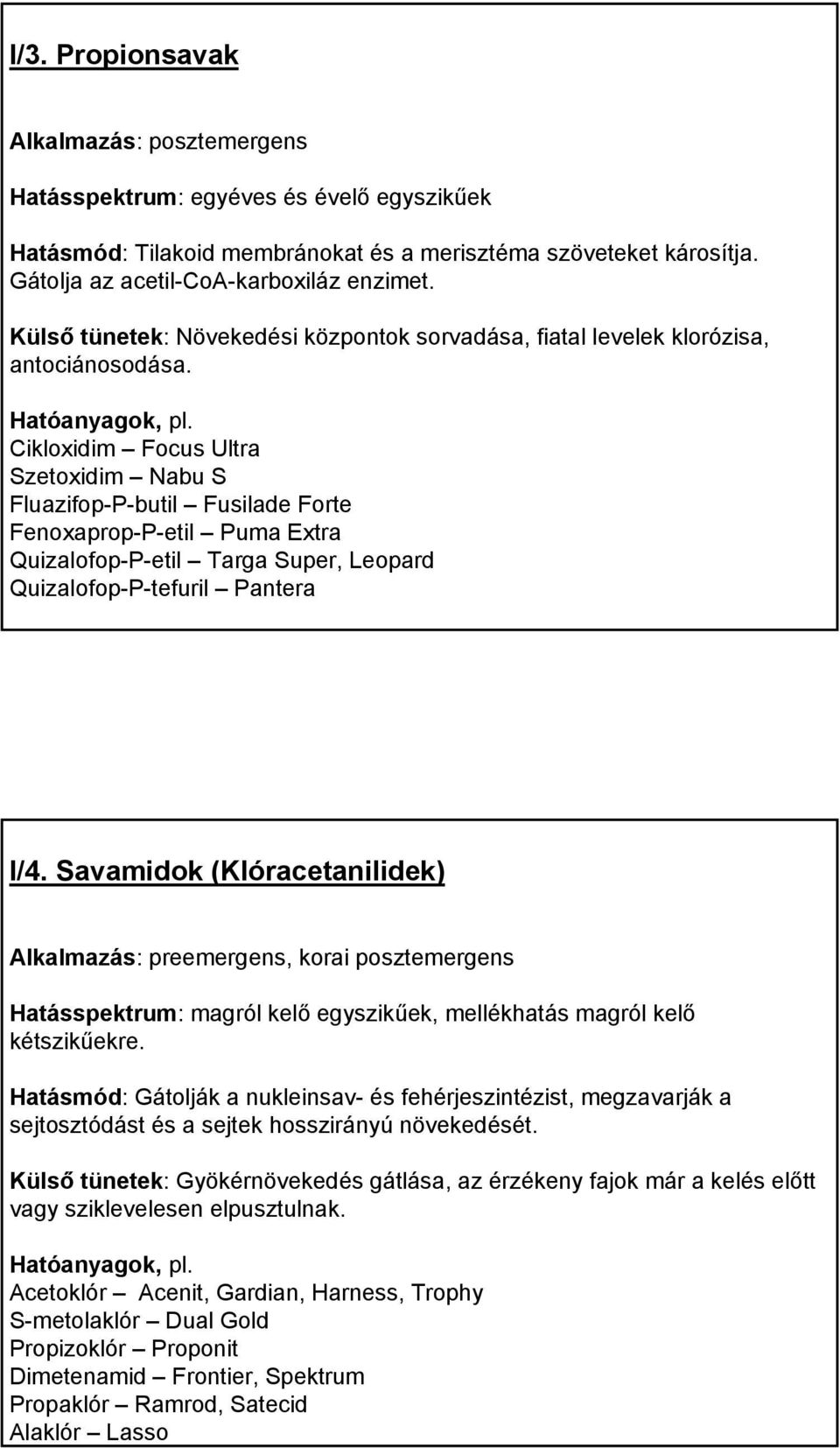 I/3. Propionsavak

Alkalmazás: posztemergens

Hatásspektrum: egyéves és évelő egyszikűek

Hatásmód: Tilakoid membránokat és a merisztéma szöveteket károsítja. Gátolja az acetil-CoA-karboxiláz enzimet.

Külső tünetek: Növekedési központok sorvadása, fiatal levelek klorózisa, antociánosodása.

Hatóanyagok, pl.
Cikloxidim – Focus Ultra
Szetoxidim – Nabu S
Fluazifop-P-butil – Fusilade Forte
Fenoxaprop-P-etil – Puma Extra
Quizalofop-P-etil – Targa Super, Leopard
Quizalofop-P-tefuril – Pantera

I/4. Savamidok (Klóracetanilidek)

Alkalmazás: preemergens, korai posztemergens

Hatásspektrum: magról kelő egyszikűek, mellékhatás magról kelő kétszikűekre.

Hatásmód: Gátolják a nukleinsav- és fehérjeszintézist, megzavarják a sejtosztódást és a sejtek hosszirányú növekedését.

Külső tünetek: Gyökérnövekedés gátlása, az érzékeny fajok már a kelés előtt vagy sziklevelesen elpusztulnak.

Hatóanyagok, pl.
Acetoklór – Acenit, Gardian, Harness, Trophy
S-metolaklór – Dual Gold
Propizoklór – Proponit
Dimetenamid – Frontier, Spektrum
Propaklór – Ramrod, Satecid
Alaklór – Lasso